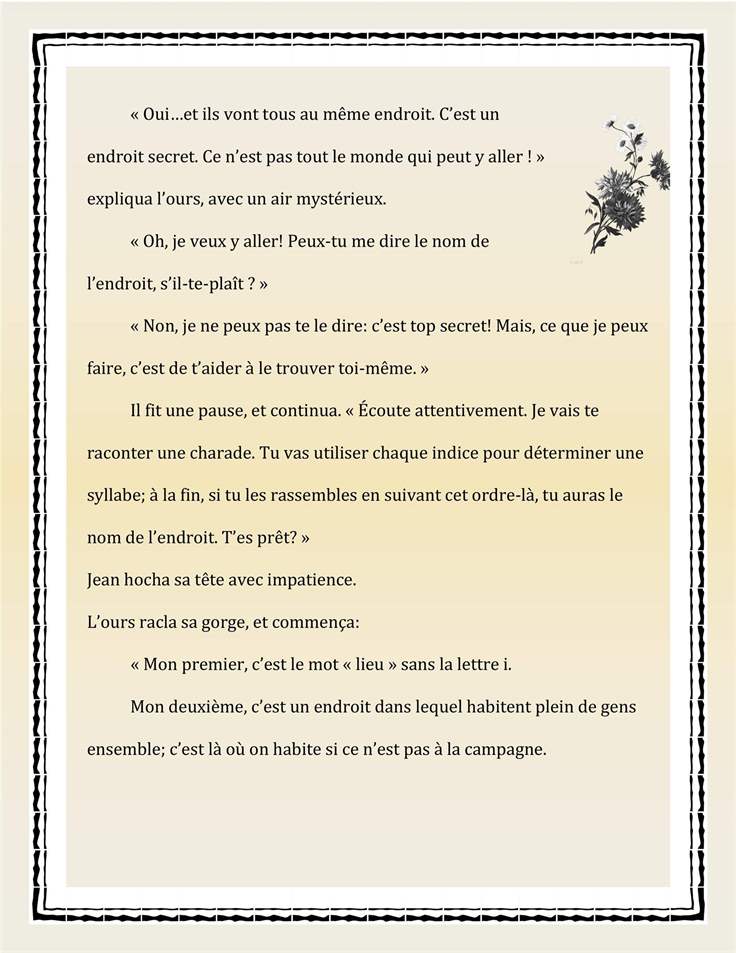 « Oui…et ils vont tous au même endroit. C'est un endroit secret. Ce n'est pas tout le monde qui peut y aller ! » expliqua l'ours, avec un air mystérieux.

« Oh, je veux y aller! Peux-tu me dire le nom de l'endroit, s'il-te-plaît ? »

« Non, je ne peux pas te le dire: c'est top secret! Mais, ce que je peux faire, c'est de t'aider à le trouver toi-même. »

Il fit une pause, et continua. « Écoute attentivement. Je vais te raconter une charade. Tu vas utiliser chaque indice pour déterminer une syllabe; à la fin, si tu les rassembles en suivant cet ordre-là, tu auras le nom de l'endroit. T'es prêt? »

Jean hocha sa tête avec impatience.

L'ours racla sa gorge, et commença:

« Mon premier, c'est le mot « lieu » sans la lettre i.

Mon deuxième, c'est un endroit dans lequel habitent plein de gens ensemble; c'est là où on habite si ce n'est pas à la campagne.